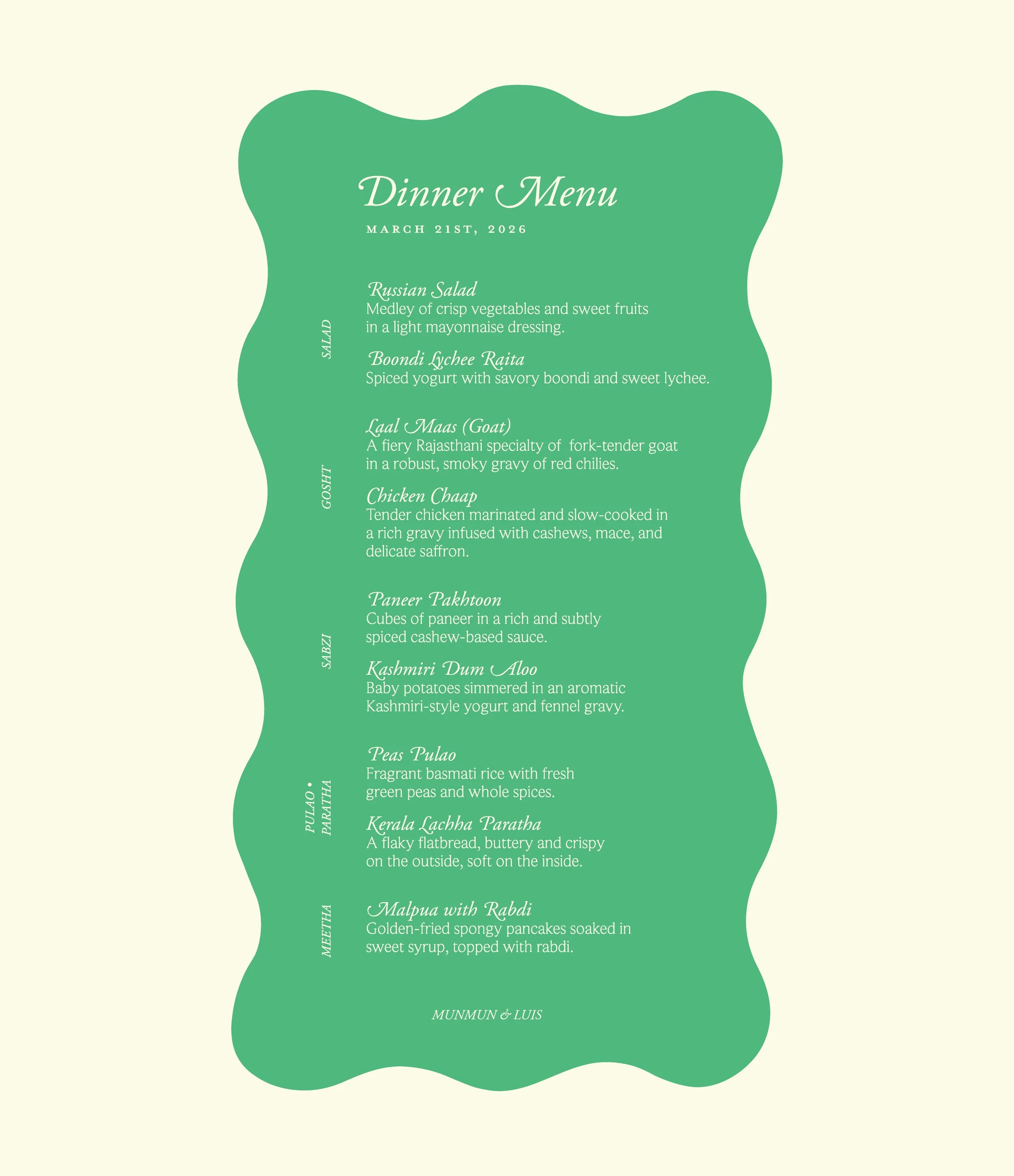 Dinner Menu

MARCH 21ST, 2026

SALAD

Russian Salad
Medley of crisp vegetables and sweet fruits in a light mayonnaise dressing.

Boondi Lychee Raita
Spiced yogurt with savory boondi and sweet lychee.

GOSHT

Laal Maas (Goat)
A fiery Rajasthani specialty of fork-tender goat in a robust, smoky gravy of red chilies.

Chicken Chaap
Tender chicken marinated and slow-cooked in a rich gravy infused with cashews, mace, and delicate saffron.

SABZI

Paneer Pakhtoon
Cubes of paneer in a rich and subtly spiced cashew-based sauce.

Kashmiri Dum Aloo
Baby potatoes simmered in an aromatic Kashmiri-style yogurt and fennel gravy.

PULAO • PARATHA

Peas Pulao
Fragrant basmati rice with fresh green peas and whole spices.

Kerala Lachha Paratha
A flaky flatbread, buttery and crispy on the outside, soft on the inside.

MEETHA

Malpua with Rabdi
Golden-fried spongy pancakes soaked in sweet syrup, topped with rabdi.

MUNMUN & LUIS